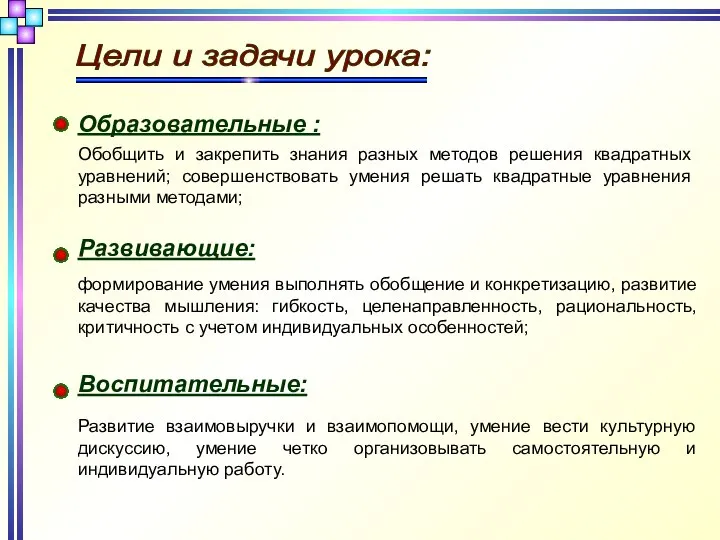 Цели и задачи урока:

Образовательные :

Обобщить и закрепить знания разных методов решения квадратных уравнений; совершенствовать умения решать квадратные уравнения разными методами;

Развивающие:

формирование умения выполнять обобщение и конкретизацию, развитие качества мышления: гибкость, целенаправленность, рациональность, критичность с учетом индивидуальных особенностей;

Воспитательные:

Развитие взаимовыручки и взаимопомощи, умение вести культурную дискуссию, умение четко организовывать самостоятельную и индивидуальную работу.